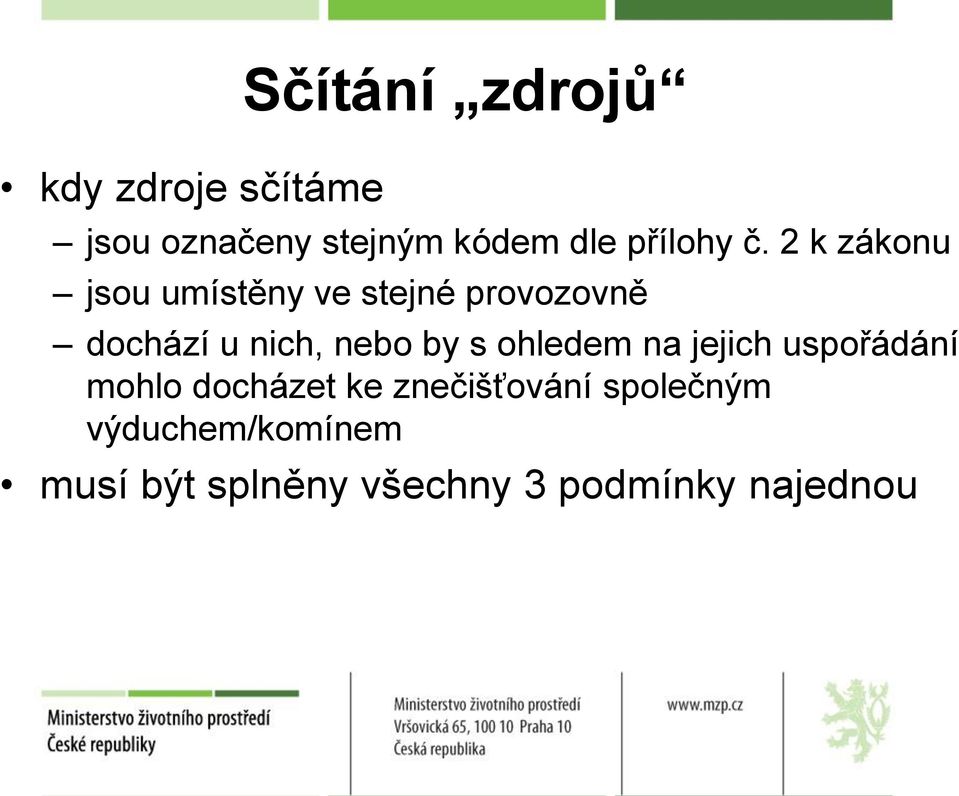 Sčítání „zdrojů“

• kdy zdroje sčítáme
– jsou označeny stejným kódem dle přílohy č. 2 k zákonu
– jsou umístěny ve stejné provozovně
– dochází u nich, nebo by s ohledem na jejich uspořádání mohlo docházet ke znečišťování společným výduchem/komínem
• musí být splněny všechny 3 podmínky najednou

Ministerstvo životního prostředí České republiky

Ministerstvo životního prostředí
Vršovická 65, 100 10 Praha 10
Česká republika

www.mzp.cz